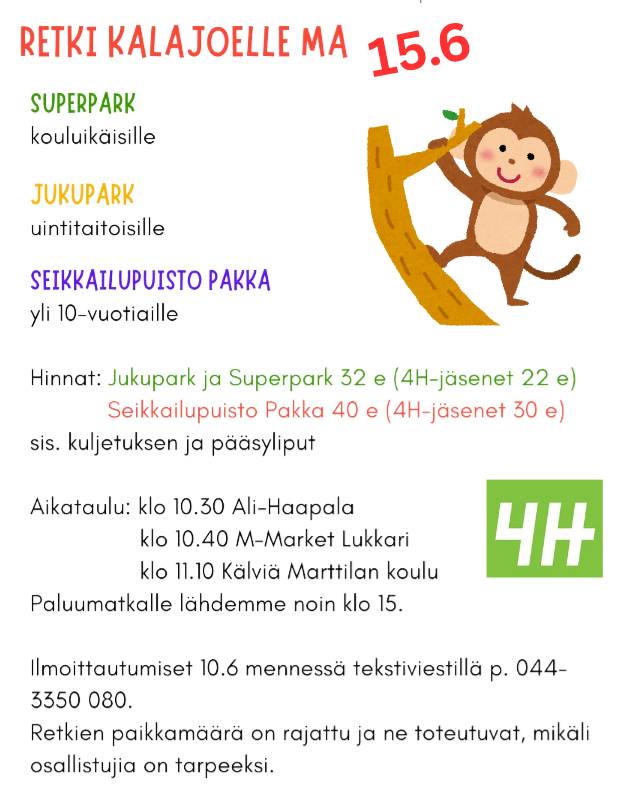 RETKI KALAJOELLE MA 15.6

SUPERPARK
kouluikäisille

JUKUPARK
uintitaitoisille

SEIKKAILUPUISTO PAKKA
yli 10-vuotiaille

Hinnat: Jukupark ja Superpark 32 e (4H-jäsenet 22 e)
Seikkailupuisto Pakka 40 e (4H-jäsenet 30 e)
sis. kuljetuksen ja pääsyliput

Aikataulu: klo 10.30 Ali-Haapala
klo 10.40 M-Market Lukkari
klo 11.10 Kälviä Marttilan koulu
Paluumatkalle lähdemme noin klo 15.

4H

Ilmoittautumiset 10.6 mennessä tekstiviestillä p. 044-3350 080.
Retkien paikkamäärä on rajattu ja ne toteutuvat, mikäli osallistujia on tarpeeksi.